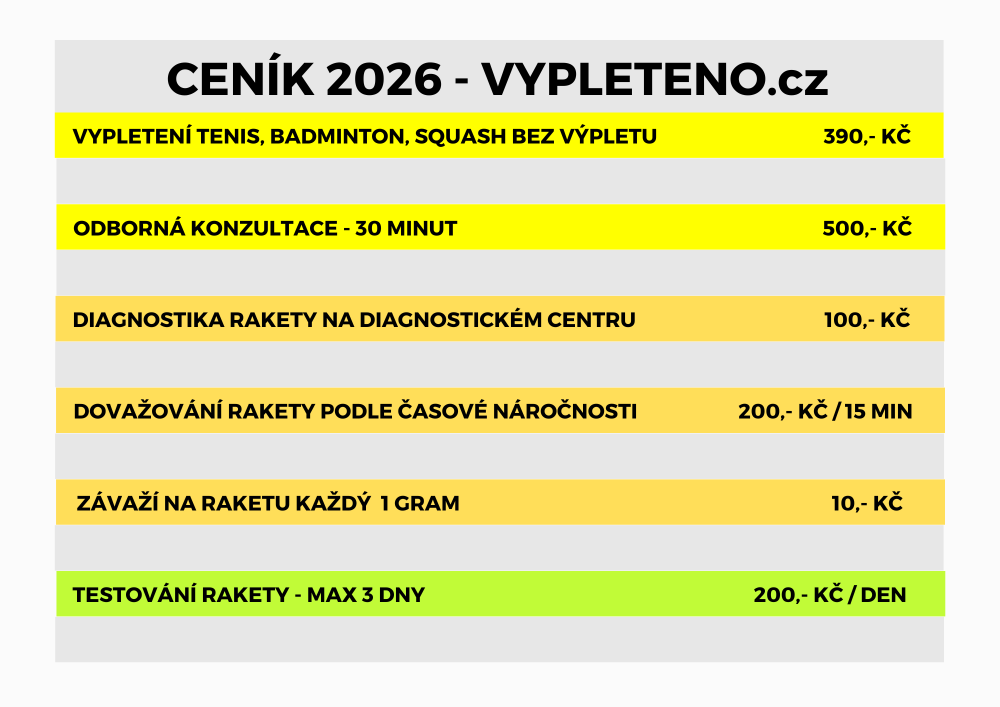 CENÍK 2026 - VYPLETENO.cz

| | |
|---|---|
| VYPLETENÍ TENIS, BADMINTON, SQUASH BEZ VÝPLETU | 390,- KČ |
| ODBORNÁ KONZULTACE - 30 MINUT | 500,- KČ |
| DIAGNOSTIKA RAKETY NA DIAGNOSTICKÉM CENTRU | 100,- KČ |
| DOVAŽOVÁNÍ RAKETY PODLE ČASOVÉ NÁROČNOSTI | 200,- KČ / 15 MIN |
| ZÁVAŽÍ NA RAKETU KAŽDÝ 1 GRAM | 10,- KČ |
| TESTOVÁNÍ RAKETY - MAX 3 DNY | 200,- KČ / DEN |